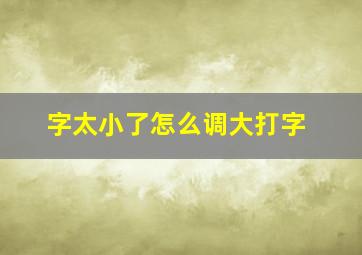 字太小了怎么调大打字